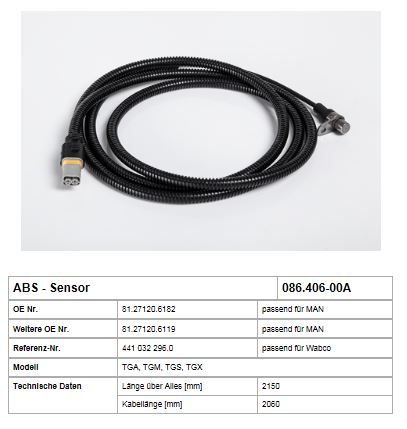 | ABS - Sensor | | 086.406-00A |
|---|---|---|
| OE Nr. | 81.27120.6182 | passend für MAN |
| Weitere OE Nr. | 81.27120.6119 | passend für MAN |
| Referenz-Nr. | 441 032 296.0 | passend für Wabco |
| Modell | TGA, TGM, TGS, TGX | |
| Technische Daten | Länge über Alles [mm] | 2150 |
| | Kabellänge [mm] | 2060 |